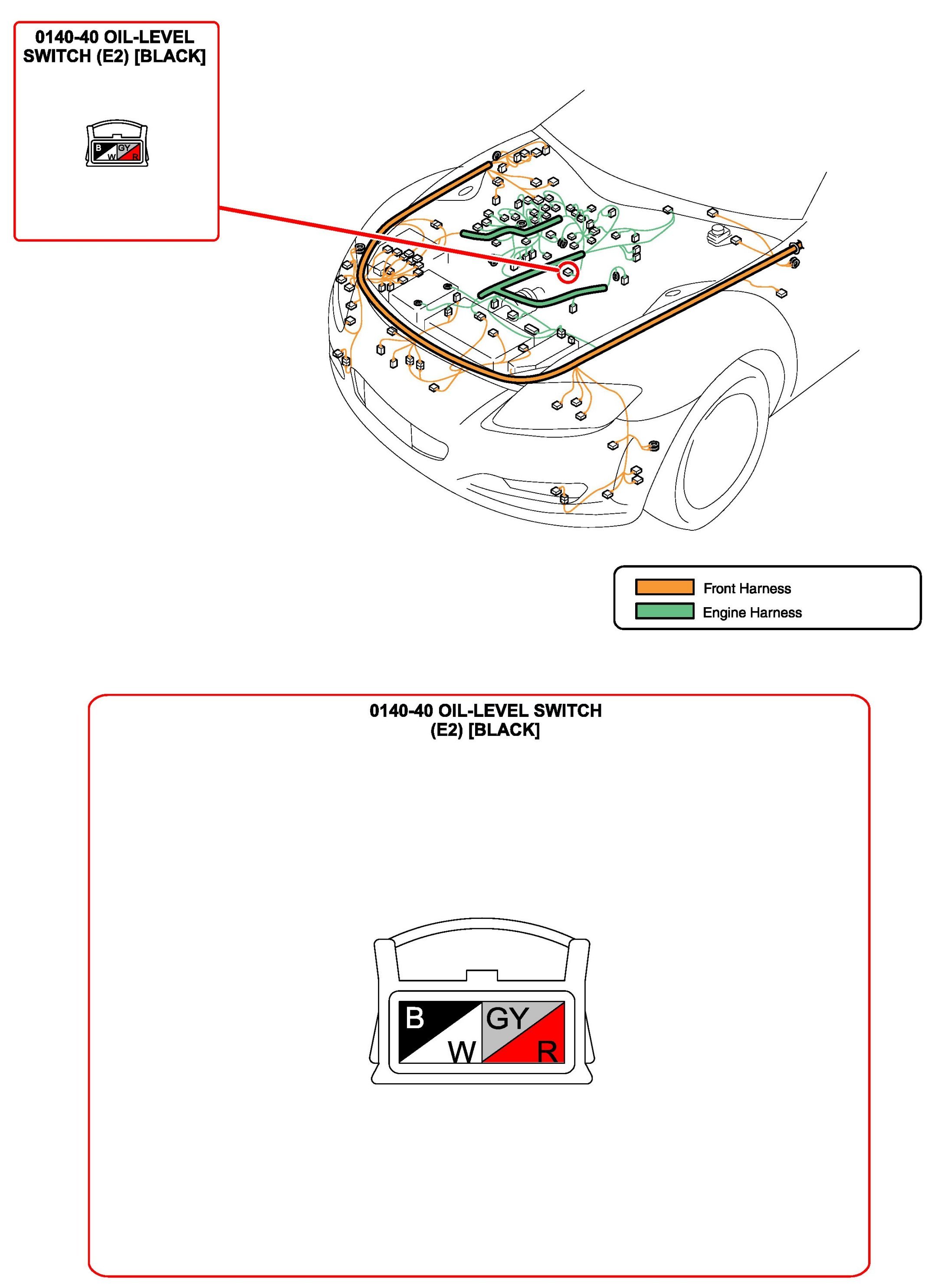 0140-40 OIL-LEVEL SWITCH (E2) [BLACK]

B GY W R

Front Harness
Engine Harness

0140-40 OIL-LEVEL SWITCH (E2) [BLACK]

B GY W R